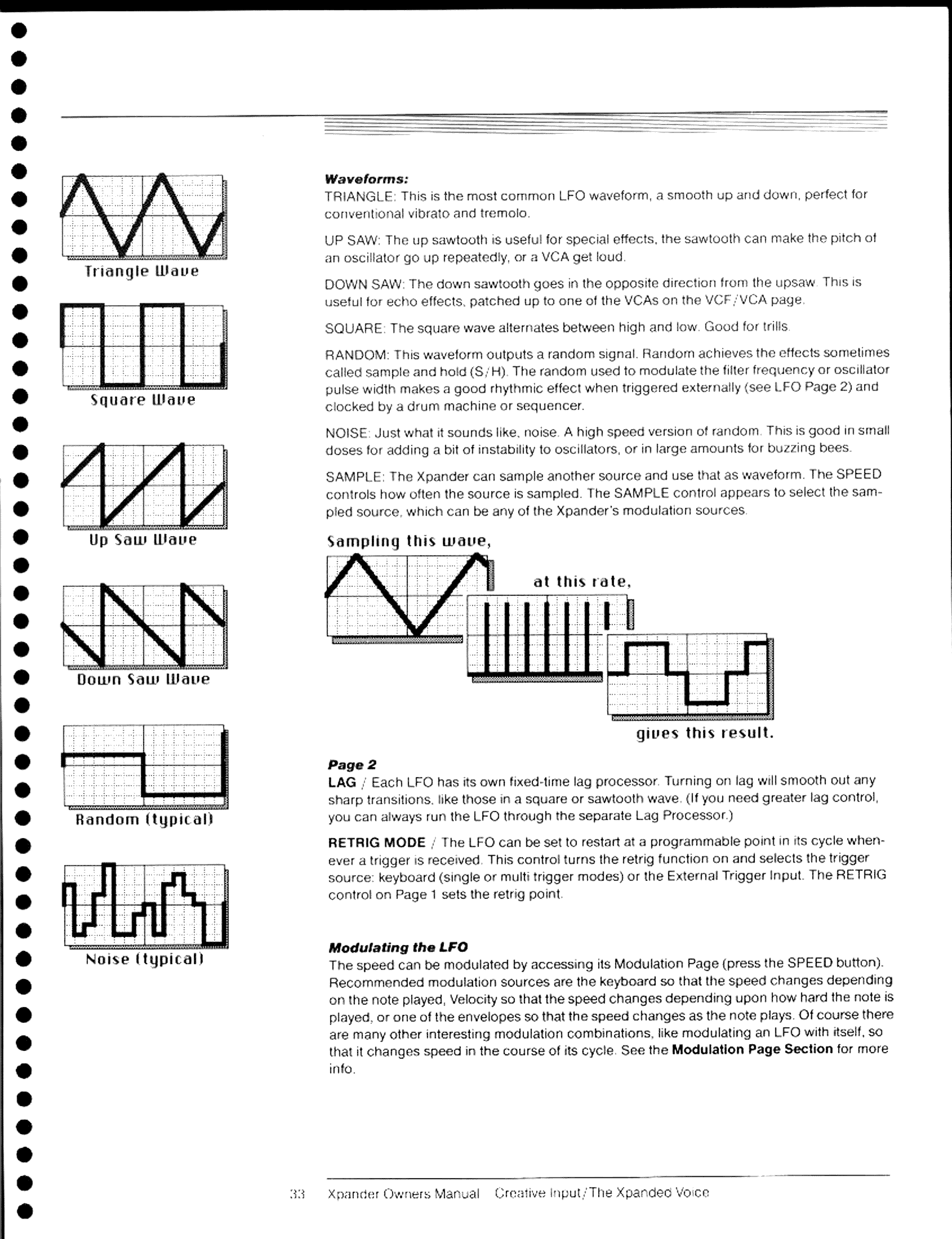 Triangle Wave

Square Wave

Up Saw Wave

Down Saw Wave

Random (typical)

Noise (typical)

Waveforms:
TRIANGLE: This is the most common LFO waveform, a smooth up and down, perfect for conventional vibrato and tremolo.

UP SAW: The up sawtooth is useful for special effects, the sawtooth can make the pitch of an oscillator go up repeatedly, or a VCA get loud.

DOWN SAW: The down sawtooth goes in the opposite direction from the upsaw. This is useful for echo effects, patched up to one of the VCAs on the VCF/VCA page.

SQUARE: The square wave alternates between high and low. Good for trills.

RANDOM: This waveform outputs a random signal. Random achieves the effects sometimes called sample and hold (S/H). The random used to modulate the filter frequency or oscillator pulse width makes a good rhythmic effect when triggered externally (see LFO Page 2) and clocked by a drum machine or sequencer.

NOISE: Just what it sounds like, noise. A high speed version of random. This is good in small doses for adding a bit of instability to oscillators, or in large amounts for buzzing bees.

SAMPLE: The Xpander can sample another source and use that as waveform. The SPEED controls how often the source is sampled. The SAMPLE control appears to select the sampled source, which can be any of the Xpander's modulation sources.

Sampling this wave,

at this rate,

gives this result.

Page 2
LAG / Each LFO has its own fixed-time lag processor. Turning on lag will smooth out any sharp transitions, like those in a square or sawtooth wave. (If you need greater lag control, you can always run the LFO through the separate Lag Processor.)

RETRIG MODE / The LFO can be set to restart at a programmable point in its cycle whenever a trigger is received. This control turns the retrig function on and selects the trigger source: keyboard (single or multi trigger modes) or the External Trigger Input. The RETRIG control on Page 1 sets the retrig point.

Modulating the LFO
The speed can be modulated by accessing its Modulation Page (press the SPEED button). Recommended modulation sources are the keyboard so that the speed changes depending on the note played, Velocity so that the speed changes depending upon how hard the note is played, or one of the envelopes so that the speed changes as the note plays. Of course there are many other interesting modulation combinations, like modulating an LFO with itself, so that it changes speed in the course of its cycle. See the Modulation Page Section for more info.

33 Xpander Owners Manual Creative Input/The Xpanded Voice